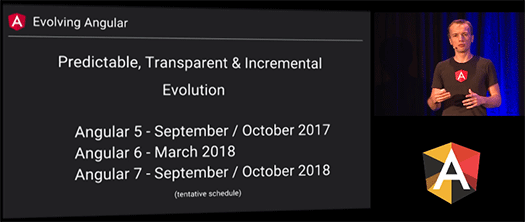 Evolving Angular

Predictable, Transparent & Incremental Evolution

Angular 5 - September / October 2017
Angular 6 - March 2018
Angular 7 - September / October 2018

(tentative schedule)